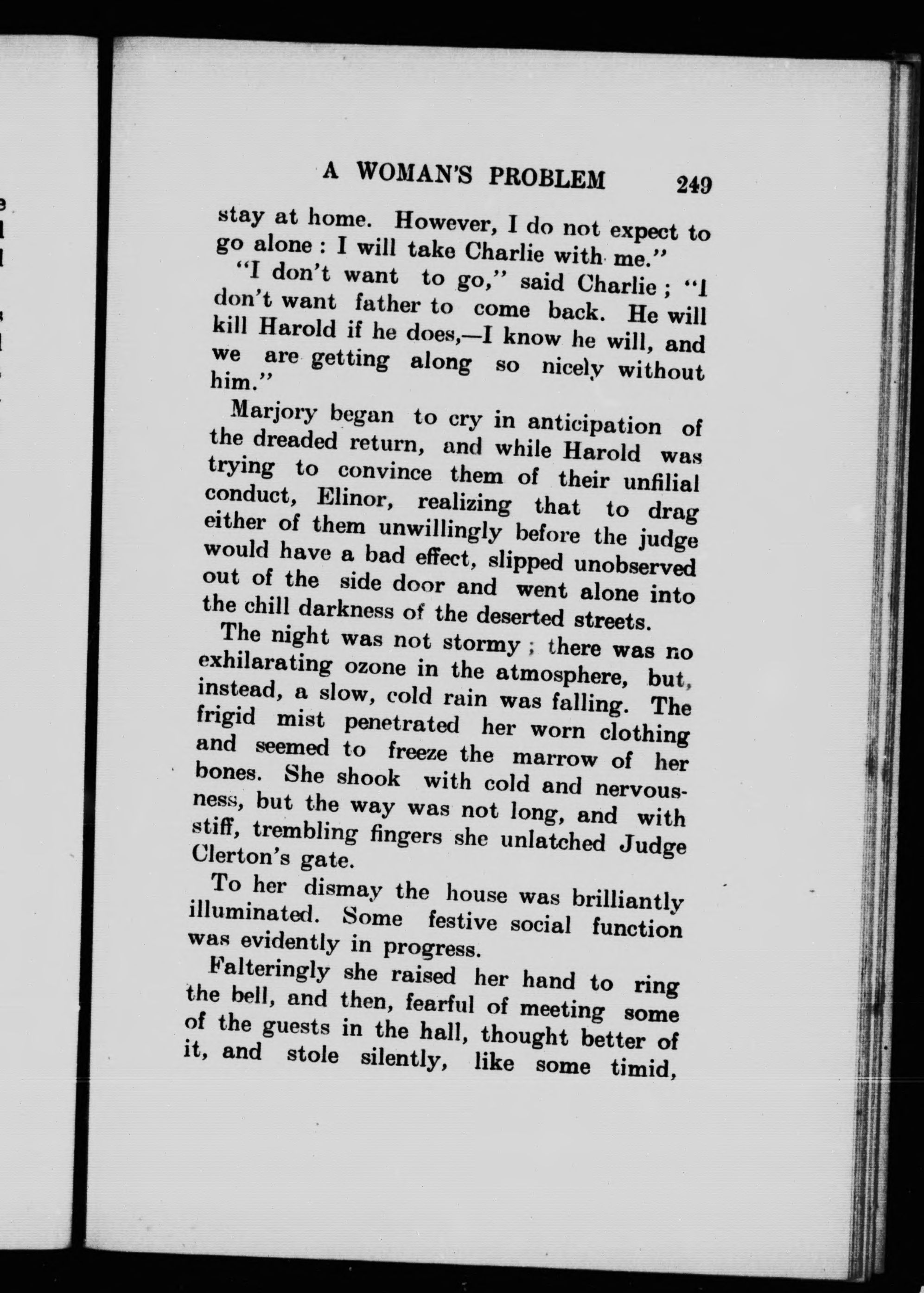 A WOMAN'S PROBLEM 249

stay at home. However, I do not expect to go alone : I will take Charlie with me."

"I don't want to go," said Charlie ; "I don't want father to come back. He will kill Harold if he does,—I know he will, and we are getting along so nicely without him."

Marjory began to cry in anticipation of the dreaded return, and while Harold was trying to convince them of their unfilial conduct, Elinor, realizing that to drag either of them unwillingly before the judge would have a bad effect, slipped unobserved out of the side door and went alone into the chill darkness of the deserted streets.

The night was not stormy ; there was no exhilarating ozone in the atmosphere, but, instead, a slow, cold rain was falling. The frigid mist penetrated her worn clothing and seemed to freeze the marrow of her bones. She shook with cold and nervousness, but the way was not long, and with stiff, trembling fingers she unlatched Judge Clerton's gate.

To her dismay the house was brilliantly illuminated. Some festive social function was evidently in progress.

Falteringly she raised her hand to ring the bell, and then, fearful of meeting some of the guests in the hall, thought better of it, and stole silently, like some timid,